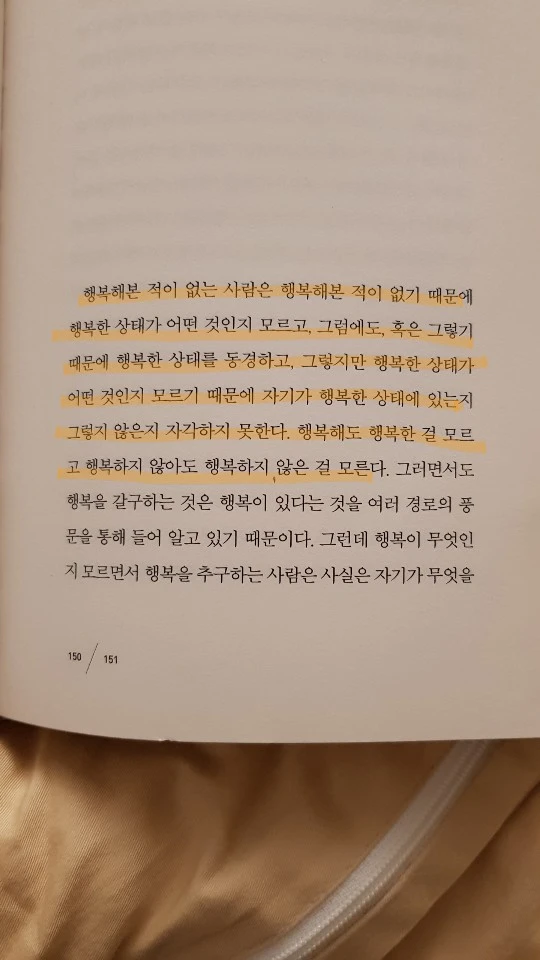 행복해본 적이 없는 사람은 행복해본 적이 없기 때문에 행복한 상태가 어떤 것인지 모르고, 그럼에도, 혹은 그렇기 때문에 행복한 상태를 동경하고, 그렇지만 행복한 상태가 어떤 것인지 모르기 때문에 자기가 행복한 상태에 있는지 그렇지 않은지 자각하지 못한다. 행복해도 행복한 걸 모르고 행복하지 않아도 행복하지 않은 걸 모른다. 그러면서도 행복을 갈구하는 것은 행복이 있다는 것을 여러 경로의 풍문을 통해 들어 알고 있기 때문이다. 그런데 행복이 무엇인지 모르면서 행복을 추구하는 사람은 사실은 자기가 무엇을

150 / 151